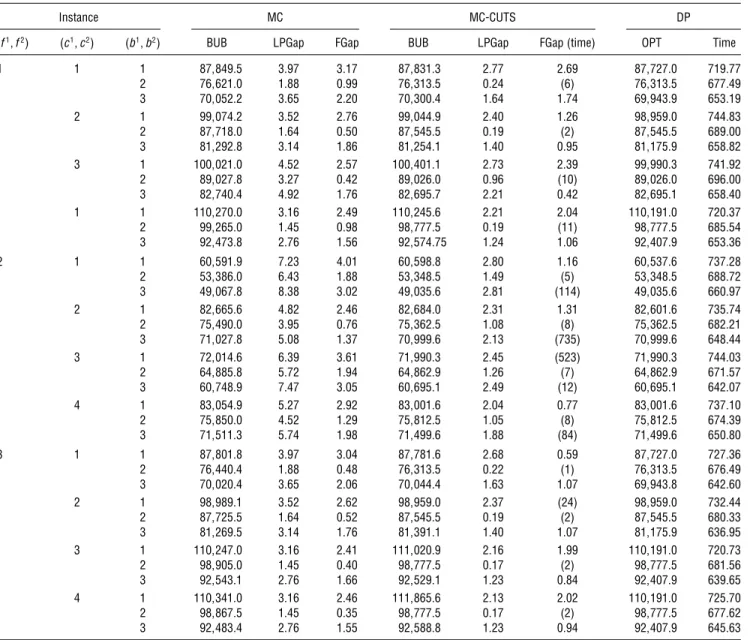 | Instance | | | MC | | | MC-CUTS | | | DP | |
|---|---|---|---|---|---|---|---|---|---|---|
| $f^1, f^2)$ | $(c^1, c^2)$ | $(b^1, b^2)$ | BUB | LPGap | FGap | BUB | LPGap | FGap (time) | OPT | Time |
| 1 | 1 | 1 | 87,849.5 | 3.97 | 3.17 | 87,831.3 | 2.77 | 2.69 | 87,727.0 | 719.77 |
| | | 2 | 76,621.0 | 1.88 | 0.99 | 76,313.5 | 0.24 | (6) | 76,313.5 | 677.49 |
| | | 3 | 70,052.2 | 3.65 | 2.20 | 70,300.4 | 1.64 | 1.74 | 69,943.9 | 653.19 |
| | 2 | 1 | 99,074.2 | 3.52 | 2.76 | 99,044.9 | 2.40 | 1.26 | 98,959.0 | 744.83 |
| | | 2 | 87,718.0 | 1.64 | 0.50 | 87,545.5 | 0.19 | (2) | 87,545.5 | 689.00 |
| | | 3 | 81,292.8 | 3.14 | 1.86 | 81,254.1 | 1.40 | 0.95 | 81,175.9 | 658.82 |
| | 3 | 1 | 100,021.0 | 4.52 | 2.57 | 100,401.1 | 2.73 | 2.39 | 99,990.3 | 741.92 |
| | | 2 | 89,027.8 | 3.27 | 0.42 | 89,026.0 | 0.96 | (10) | 89,026.0 | 696.00 |
| | | 3 | 82,740.4 | 4.92 | 1.76 | 82,695.7 | 2.21 | 0.42 | 82,695.1 | 658.40 |
| | 1 | 1 | 110,270.0 | 3.16 | 2.49 | 110,245.6 | 2.21 | 2.04 | 110,191.0 | 720.37 |
| | | 2 | 99,265.0 | 1.45 | 0.98 | 98,777.5 | 0.19 | (11) | 98,777.5 | 685.54 |
| | | 3 | 92,473.8 | 2.76 | 1.56 | 92,574.75 | 1.24 | 1.06 | 92,407.9 | 653.36 |
| 2 | 1 | 1 | 60,591.9 | 7.23 | 4.01 | 60,598.8 | 2.80 | 1.16 | 60,537.6 | 737.28 |
| | | 2 | 53,386.0 | 6.43 | 1.88 | 53,348.5 | 1.49 | (5) | 53,348.5 | 688.72 |
| | | 3 | 49,067.8 | 8.38 | 3.02 | 49,035.6 | 2.81 | (114) | 49,035.6 | 660.97 |
| | 2 | 1 | 82,665.6 | 4.82 | 2.46 | 82,684.0 | 2.31 | 1.31 | 82,601.6 | 735.74 |
| | | 2 | 75,490.0 | 3.95 | 0.76 | 75,362.5 | 1.08 | (8) | 75,362.5 | 682.21 |
| | | 3 | 71,027.8 | 5.08 | 1.37 | 70,999.6 | 2.13 | (735) | 70,999.6 | 648.44 |
| | 3 | 1 | 72,014.6 | 6.39 | 3.61 | 71,990.3 | 2.45 | (523) | 71,990.3 | 744.03 |
| | | 2 | 64,885.8 | 5.72 | 1.94 | 64,862.9 | 1.26 | (7) | 64,862.9 | 671.57 |
| | | 3 | 60,748.9 | 7.47 | 3.05 | 60,695.1 | 2.49 | (12) | 60,695.1 | 642.07 |
| | 4 | 1 | 83,054.9 | 5.27 | 2.92 | 83,001.6 | 2.04 | 0.77 | 83,001.6 | 737.10 |
| | | 2 | 75,850.0 | 4.52 | 1.29 | 75,812.5 | 1.05 | (8) | 75,812.5 | 674.39 |
| | | 3 | 71,511.3 | 5.74 | 1.98 | 71,499.6 | 1.88 | (84) | 71,499.6 | 650.80 |
| 3 | 1 | 1 | 87,801.8 | 3.97 | 3.04 | 87,781.6 | 2.68 | 0.59 | 87,727.0 | 727.36 |
| | | 2 | 76,440.4 | 1.88 | 0.48 | 76,313.5 | 0.22 | (1) | 76,313.5 | 676.49 |
| | | 3 | 70,020.4 | 3.65 | 2.06 | 70,044.4 | 1.63 | 1.07 | 69,943.8 | 642.60 |
| | 2 | 1 | 98,989.1 | 3.52 | 2.62 | 98,959.0 | 2.37 | (24) | 98,959.0 | 732.44 |
| | | 2 | 87,725.5 | 1.64 | 0.52 | 87,545.5 | 0.19 | (2) | 87,545.5 | 680.33 |
| | | 3 | 81,269.5 | 3.14 | 1.76 | 81,391.1 | 1.40 | 1.07 | 81,175.9 | 636.95 |
| | 3 | 1 | 110,247.0 | 3.16 | 2.41 | 111,020.9 | 2.16 | 1.99 | 110,191.0 | 720.73 |
| | | 2 | 98,905.0 | 1.45 | 0.40 | 98,777.5 | 0.17 | (2) | 98,777.5 | 681.56 |
| | | 3 | 92,543.1 | 2.76 | 1.66 | 92,529.1 | 1.23 | 0.84 | 92,407.9 | 639.65 |
| | 4 | 1 | 110,341.0 | 3.16 | 2.46 | 111,865.6 | 2.13 | 2.02 | 110,191.0 | 725.70 |
| | | 2 | 98,867.5 | 1.45 | 0.35 | 98,777.5 | 0.17 | (2) | 98,777.5 | 677.62 |
| | | 3 | 92,483.4 | 2.76 | 1.55 | 92,588.8 | 1.23 | 0.94 | 92,407.9 | 645.63 |